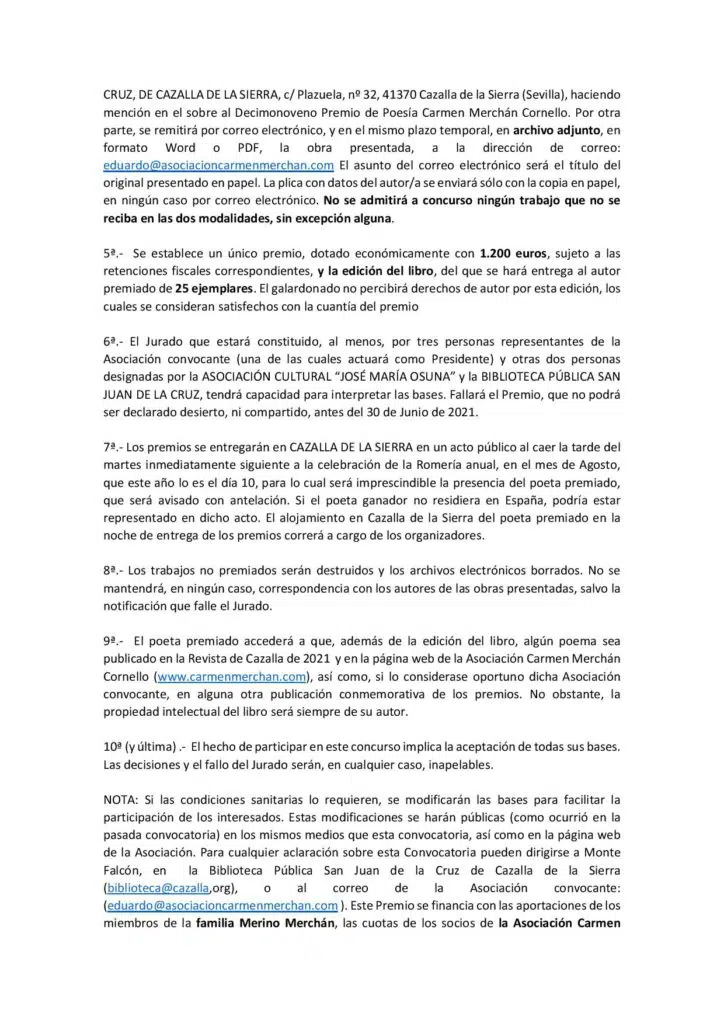 CRUZ, DE CAZALLA DE LA SIERRA, c/ Plazuela, nº 32, 41370 Cazalla de la Sierra (Sevilla), haciendo mención en el sobre al Decimonoveno Premio de Poesía Carmen Merchán Cornello. Por otra parte, se remitirá por correo electrónico, y en el mismo plazo temporal, en archivo adjunto, en formato Word o PDF, la obra presentada, a la dirección de correo: eduardo@asociacioncarmenmerchan.com El asunto del correo electrónico será el título del original presentado en papel. La plica con datos del autor/a se enviará sólo con la copia en papel, en ningún caso por correo electrónico. No se admitirá a concurso ningún trabajo que no se reciba en las dos modalidades, sin excepción alguna.

5ª.- Se establece un único premio, dotado económicamente con 1.200 euros, sujeto a las retenciones fiscales correspondientes, y la edición del libro, del que se hará entrega al autor premiado de 25 ejemplares. El galardonado no percibirá derechos de autor por esta edición, los cuales se consideran satisfechos con la cuantía del premio

6ª.- El Jurado que estará constituido, al menos, por tres personas representantes de la Asociación convocante (una de las cuales actuará como Presidente) y otras dos personas designadas por la ASOCIACIÓN CULTURAL "JOSÉ MARÍA OSUNA" y la BIBLIOTECA PÚBLICA SAN JUAN DE LA CRUZ, tendrá capacidad para interpretar las bases. Fallará el Premio, que no podrá ser declarado desierto, ni compartido, antes del 30 de Junio de 2021.

7ª.- Los premios se entregarán en CAZALLA DE LA SIERRA en un acto público al caer la tarde del martes inmediatamente siguiente a la celebración de la Romería anual, en el mes de Agosto, que este año lo es el día 10, para lo cual será imprescindible la presencia del poeta premiado, que será avisado con antelación. Si el poeta ganador no residiera en España, podría estar representado en dicho acto. El alojamiento en Cazalla de la Sierra del poeta premiado en la noche de entrega de los premios correrá a cargo de los organizadores.

8ª.- Los trabajos no premiados serán destruidos y los archivos electrónicos borrados. No se mantendrá, en ningún caso, correspondencia con los autores de las obras presentadas, salvo la notificación que falle el Jurado.

9ª.- El poeta premiado accederá a que, además de la edición del libro, algún poema sea publicado en la Revista de Cazalla de 2021 y en la página web de la Asociación Carmen Merchán Cornello (www.carmenmerchan.com), así como, si lo considerase oportuno dicha Asociación convocante, en alguna otra publicación conmemorativa de los premios. No obstante, la propiedad intelectual del libro será siempre de su autor.

10ª (y última) .- El hecho de participar en este concurso implica la aceptación de todas sus bases. Las decisiones y el fallo del Jurado serán, en cualquier caso, inapelables.

NOTA: Si las condiciones sanitarias lo requieren, se modificarán las bases para facilitar la participación de los interesados. Estas modificaciones se harán públicas (como ocurrió en la pasada convocatoria) en los mismos medios que esta convocatoria, así como en la página web de la Asociación. Para cualquier aclaración sobre esta Convocatoria pueden dirigirse a Monte Falcón, en la Biblioteca Pública San Juan de la Cruz de Cazalla de la Sierra (biblioteca@cazalla,org), o al correo de la Asociación convocante: (eduardo@asociacioncarmenmerchan.com ). Este Premio se financia con las aportaciones de los miembros de la familia Merino Merchán, las cuotas de los socios de la Asociación Carmen